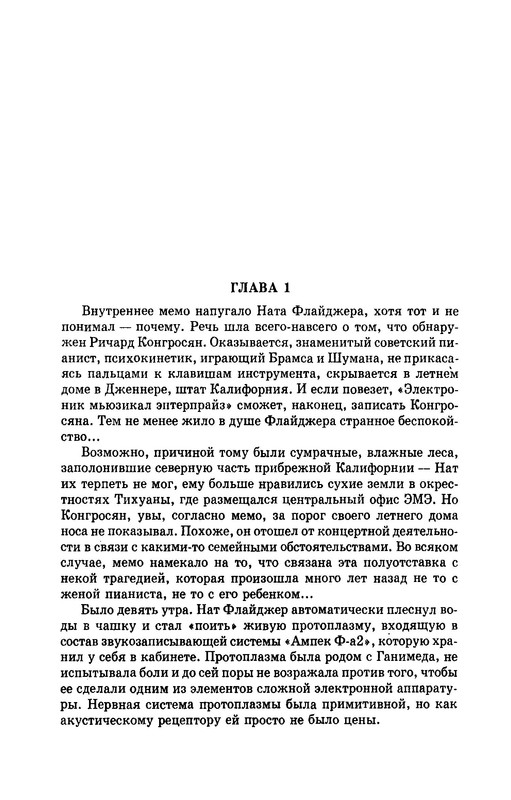 ГЛАВА 1

Внутреннее мемо напугало Ната Флайджера, хотя тот и не понимал — почему. Речь шла всего-навсего о том, что обнаружен Ричард Конгросян. Оказывается, знаменитый советский пианист, психокинетик, играющий Брамса и Шумана, не прикасаясь пальцами к клавишам инструмента, скрывается в летнем доме в Дженнере, штат Калифорния. И если повезет, «Электроник мьюзикал энтерпрайз» сможет, наконец, записать Конгросяна. Тем не менее жило в душе Флайджера странное беспокойство...

Возможно, причиной тому были сумрачные, влажные леса, заполонившие северную часть прибрежной Калифорнии — Нат их терпеть не мог, ему больше нравились сухие земли в окрестностях Тихуаны, где размещался центральный офис ЭМЭ. Но Конгросян, увы, согласно мемо, за порог своего летнего дома носа не показывал. Похоже, он отошел от концертной деятельности в связи с какими-то семейными обстоятельствами. Во всяком случае, мемо намекало на то, что связана эта полуотставка с некой трагедией, которая произошла много лет назад не то с женой пианиста, не то с его ребенком...

Было девять утра. Нат Флайджер автоматически плеснул воды в чашку и стал «поить» живую протоплазму, входящую в состав звукозаписывающей системы «Ампек Ф-а2», которую хранил у себя в кабинете. Протоплазма была родом с Ганимеда, не испытывала боли и до сей поры не возражала против того, чтобы ее сделали одним из элементов сложной электронной аппаратуры. Нервная система протоплазмы была примитивной, но как акустическому рецептору ей просто не было цены.